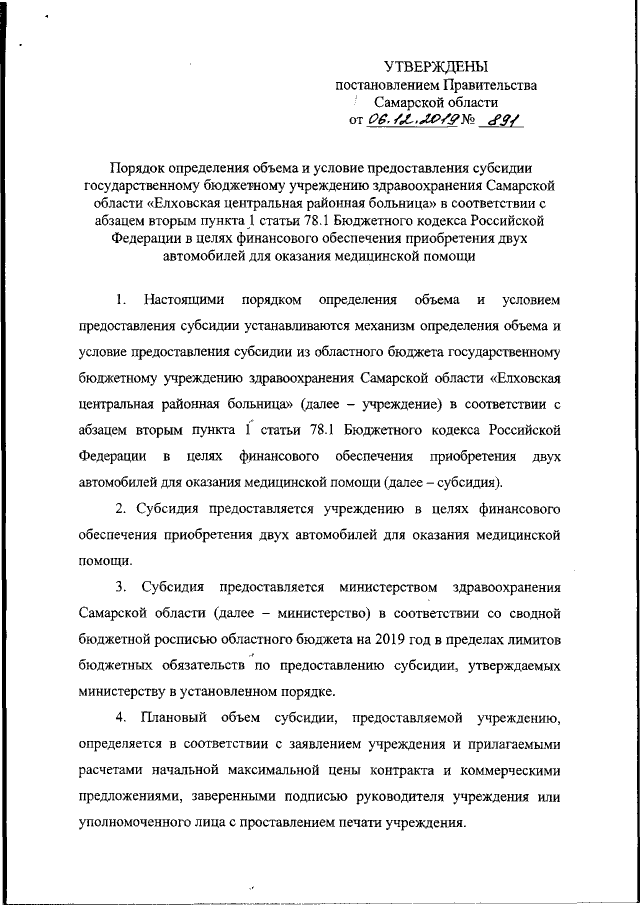 УТВЕРЖДЕНЫ
постановлением Правительства
Самарской области
от 06.12.2019 № 891

Порядок определения объема и условие предоставления субсидии государственному бюджетному учреждению здравоохранения Самарской области «Елховская центральная районная больница» в соответствии с абзацем вторым пункта 1 статьи 78.1 Бюджетного кодекса Российской Федерации в целях финансового обеспечения приобретения двух автомобилей для оказания медицинской помощи

1. Настоящими порядком определения объема и условием предоставления субсидии устанавливаются механизм определения объема и условие предоставления субсидии из областного бюджета государственному бюджетному учреждению здравоохранения Самарской области «Елховская центральная районная больница» (далее – учреждение) в соответствии с абзацем вторым пункта 1 статьи 78.1 Бюджетного кодекса Российской Федерации в целях финансового обеспечения приобретения двух автомобилей для оказания медицинской помощи (далее – субсидия).

2. Субсидия предоставляется учреждению в целях финансового обеспечения приобретения двух автомобилей для оказания медицинской помощи.

3. Субсидия предоставляется министерством здравоохранения Самарской области (далее – министерство) в соответствии со сводной бюджетной росписью областного бюджета на 2019 год в пределах лимитов бюджетных обязательств по предоставлению субсидии, утверждаемых министерству в установленном порядке.

4. Плановый объем субсидии, предоставляемой учреждению, определяется в соответствии с заявлением учреждения и прилагаемыми расчетами начальной максимальной цены контракта и коммерческими предложениями, заверенными подписью руководителя учреждения или уполномоченного лица с проставлением печати учреждения.